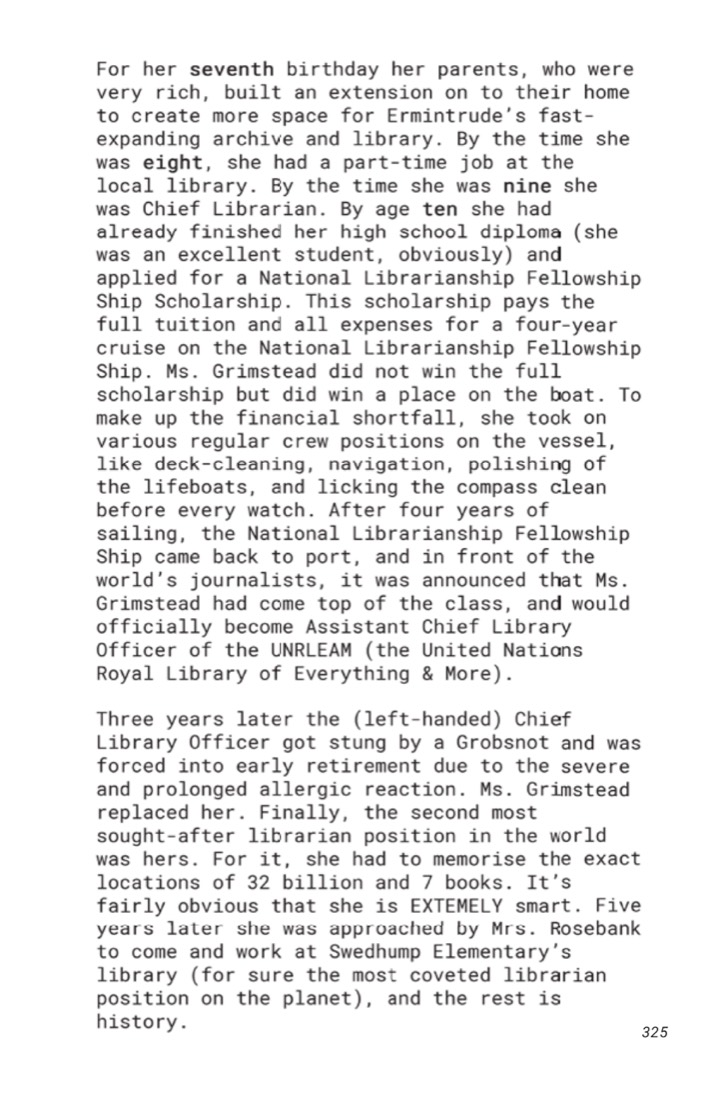 For her seventh birthday her parents, who were very rich, built an extension on to their home to create more space for Ermintrude's fast-expanding archive and library. By the time she was eight, she had a part-time job at the local library. By the time she was nine she was Chief Librarian. By age ten she had already finished her high school diploma (she was an excellent student, obviously) and applied for a National Librarianship Fellowship Ship Scholarship. This scholarship pays the full tuition and all expenses for a four-year cruise on the National Librarianship Fellowship Ship. Ms. Grimstead did not win the full scholarship but did win a place on the boat. To make up the financial shortfall, she took on various regular crew positions on the vessel, like deck-cleaning, navigation, polishing of the lifeboats, and licking the compass clean before every watch. After four years of sailing, the National Librarianship Fellowship Ship came back to port, and in front of the world's journalists, it was announced that Ms. Grimstead had come top of the class, and would officially become Assistant Chief Library Officer of the UNRLEAM (the United Nations Royal Library of Everything & More).

Three years later the (left-handed) Chief Library Officer got stung by a Grobsnot and was forced into early retirement due to the severe and prolonged allergic reaction. Ms. Grimstead replaced her. Finally, the second most sought-after librarian position in the world was hers. For it, she had to memorise the exact locations of 32 billion and 7 books. It's fairly obvious that she is EXTEMELY smart. Five years later she was approached by Mrs. Rosebank to come and work at Swedhump Elementary's library (for sure the most coveted librarian position on the planet), and the rest is history.

325